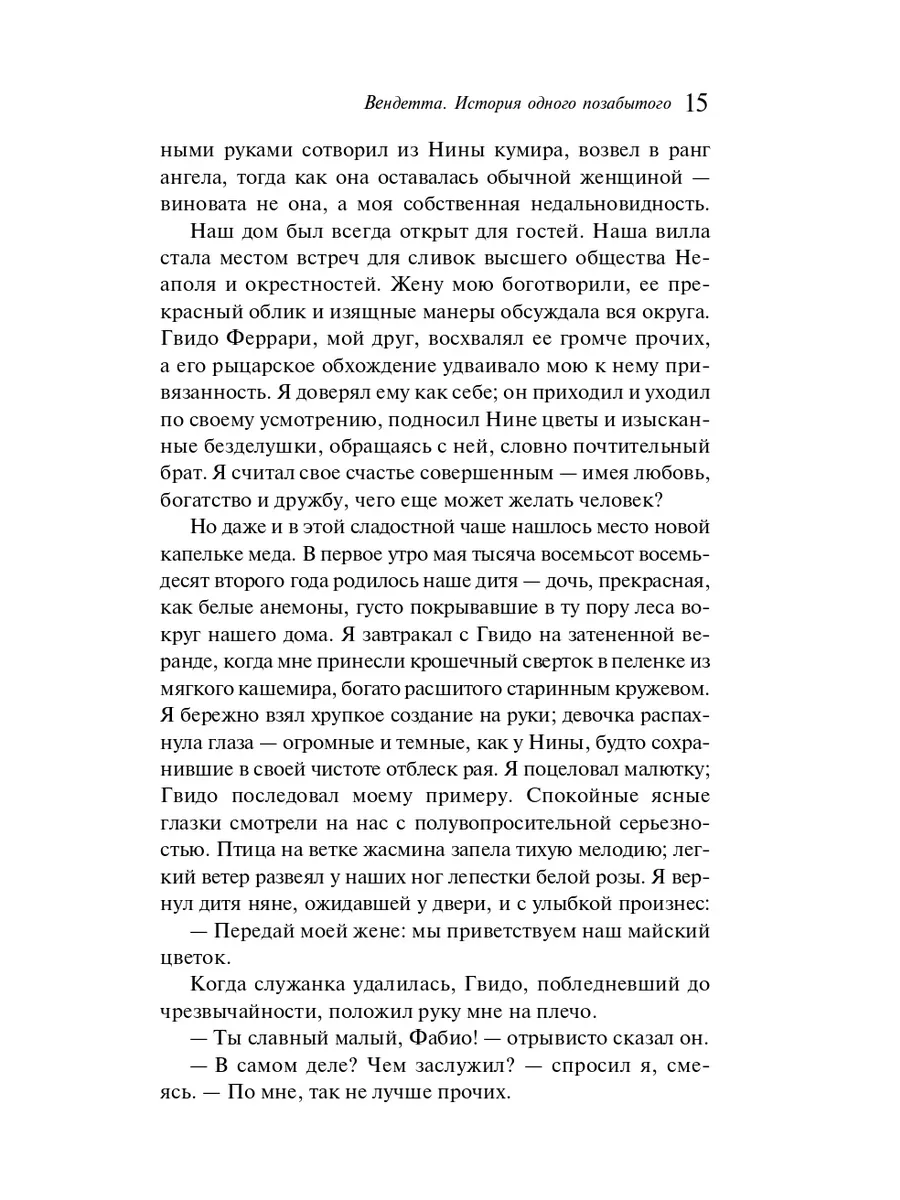 Вендетта. История одного позабытого 15

ными руками сотворил из Нины кумира, возвел в ранг ангела, тогда как она оставалась обычной женщиной — виновата не она, а моя собственная недальновидность.

Наш дом был всегда открыт для гостей. Наша вилла стала местом встреч для сливок высшего общества Неаполя и окрестностей. Жену мою боготворили, ее прекрасный облик и изящные манеры обсуждала вся округа. Гвидо Феррари, мой друг, восхвалял ее громче прочих, а его рыцарское обхождение удваивало мою к нему привязанность. Я доверял ему как себе; он приходил и уходил по своему усмотрению, подносил Нине цветы и изысканные безделушки, обращаясь с ней, словно почтительный брат. Я считал свое счастье совершенным — имея любовь, богатство и дружбу, чего еще может желать человек?

Но даже и в этой сладостной чаше нашлось место новой капельке меда. В первое утро мая тысяча восемьсот восемьдесят второго года родилось наше дитя — дочь, прекрасная, как белые анемоны, густо покрывавшие в ту пору леса вокруг нашего дома. Я завтракал с Гвидо на затененной веранде, когда мне принесли крошечный сверток в пеленке из мягкого кашемира, богато расшитого старинным кружевом. Я бережно взял хрупкое создание на руки; девочка распахнула глаза — огромные и темные, как у Нины, будто сохранившие в своей чистоте отблеск рая. Я поцеловал малютку; Гвидо последовал моему примеру. Спокойные ясные глазки смотрели на нас с полувопросительной серьезностью. Птица на ветке жасмина запела тихую мелодию; легкий ветер развеял у наших ног лепестки белой розы. Я вернул дитя няне, ожидавшей у двери, и с улыбкой произнес:

— Передай моей жене: мы приветствуем наш майский цветок.

Когда служанка удалилась, Гвидо, побледневший до чрезвычайности, положил руку мне на плечо.

— Ты славный малый, Фабио! — отрывисто сказал он.

— В самом деле? Чем заслужил? — спросил я, смеясь. — По мне, так не лучше прочих.